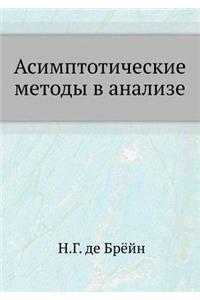 Асимптотические методы в анализе

Н.Г. де Брёйн